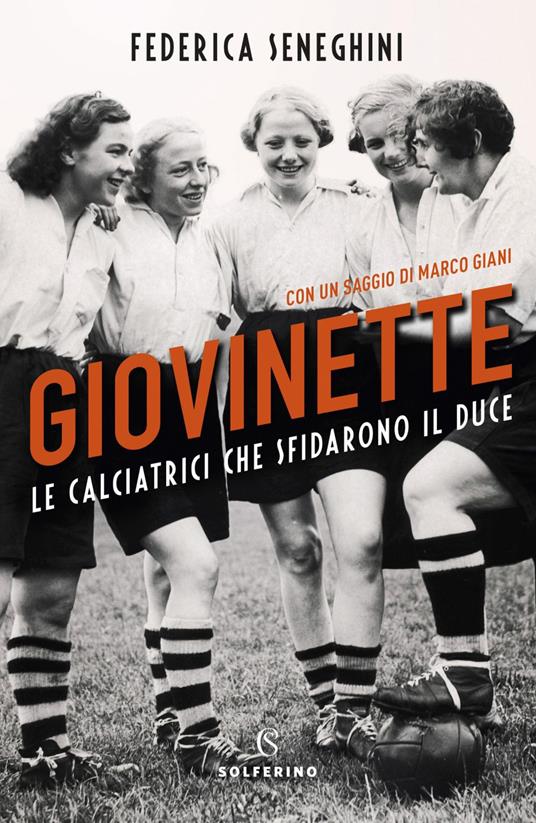 FEDERICA SENEGHINI

CON UN SAGGIO DI MARCO GIANI

GIOVINETTE

LE CALCIATRICI CHE SFIDARONO IL DUCE

S
SOLFERINO